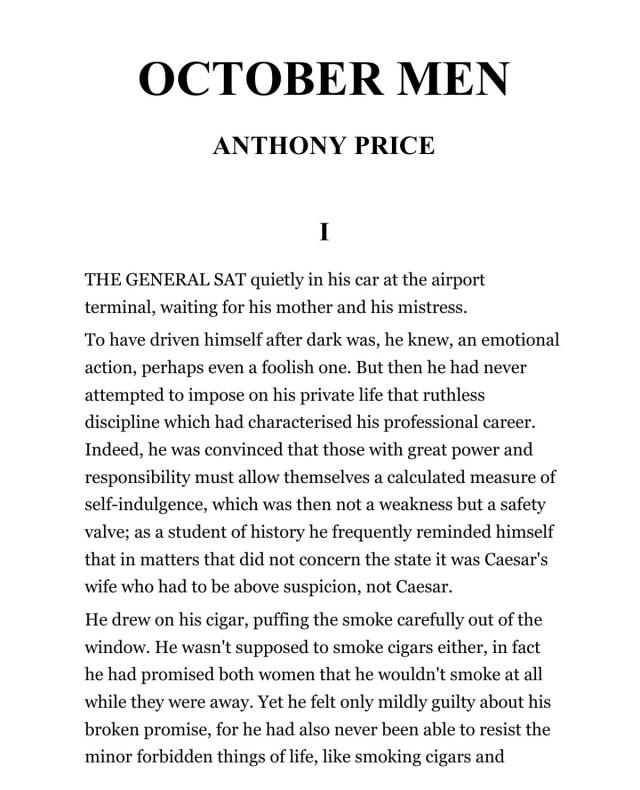 OCTOBER MEN

ANTHONY PRICE

I

THE GENERAL SAT quietly in his car at the airport terminal, waiting for his mother and his mistress.

To have driven himself after dark was, he knew, an emotional action, perhaps even a foolish one. But then he had never attempted to impose on his private life that ruthless discipline which had characterised his professional career. Indeed, he was convinced that those with great power and responsibility must allow themselves a calculated measure of self-indulgence, which was then not a weakness but a safety valve; as a student of history he frequently reminded himself that in matters that did not concern the state it was Caesar's wife who had to be above suspicion, not Caesar.

He drew on his cigar, puffing the smoke carefully out of the window. He wasn't supposed to smoke cigars either, in fact he had promised both women that he wouldn't smoke at all while they were away. Yet he felt only mildly guilty about his broken promise, for he had also never been able to resist the minor forbidden things of life, like smoking cigars and